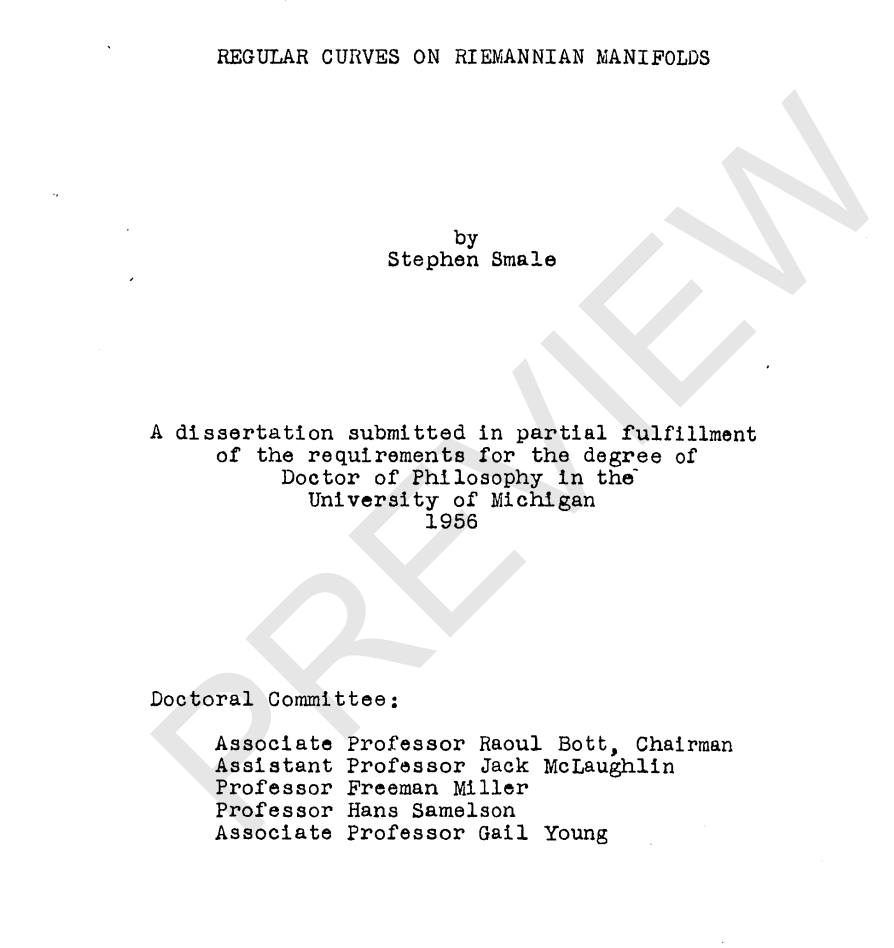 REGULAR CURVES ON RIEMANNIAN MANIFOLDS

by
Stephen Smale

A dissertation submitted in partial fulfillment of the requirements for the degree of Doctor of Philosophy in the University of Michigan 1956

Doctoral Committee:

Associate Professor Raoul Bott, Chairman
Assistant Professor Jack McLaughlin
Professor Freeman Miller
Professor Hans Samelson
Associate Professor Gail Young

PREVIEW